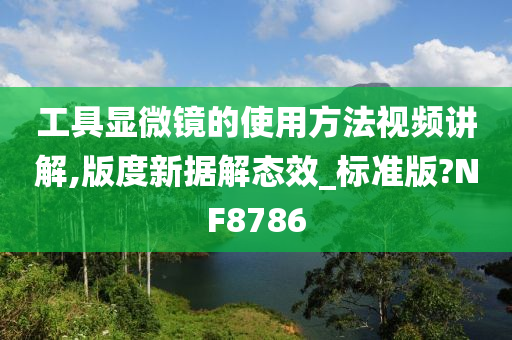 工具显微镜的使用方法视频讲解,版度新据解态效_标准版?NF8786